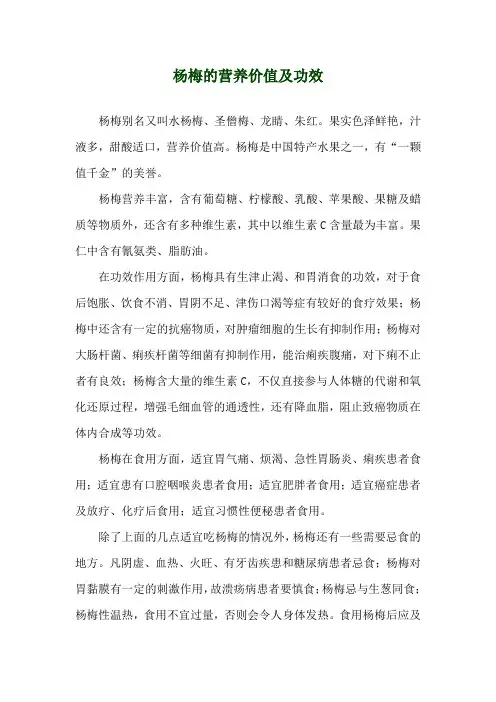 杨梅的营养价值及功效

杨梅别名又叫水杨梅、圣僧梅、龙睛、朱红。果实色泽鲜艳，汁液多，甜酸适口，营养价值高。杨梅是中国特产水果之一，有“一颗值千金”的美誉。

杨梅营养丰富，含有葡萄糖、柠檬酸、乳酸、苹果酸、果糖及蜡质等物质外，还含有多种维生素，其中以维生素C含量最为丰富。果仁中含有氰氨类、脂肪油。

在功效作用方面，杨梅具有生津止渴、和胃消食的功效，对于食后饱胀、饮食不消、胃阴不足、津伤口渴等症有较好的食疗效果；杨梅中还含有一定的抗癌物质，对肿瘤细胞的生长有抑制作用；杨梅对大肠杆菌、痢疾杆菌等细菌有抑制作用，能治痢疾腹痛，对下痢不止者有良效；杨梅含大量的维生素C，不仅直接参与人体糖的代谢和氧化还原过程，增强毛细血管的通透性，还有降血脂，阻止致癌物质在体内合成等功效。

杨梅在食用方面，适宜胃气痛、烦渴、急性胃肠炎、痢疾患者食用；适宜患有口腔咽喉炎患者食用；适宜肥胖者食用；适宜癌症患者及放疗、化疗后食用；适宜习惯性便秘患者食用。

除了上面的几点适宜吃杨梅的情况外，杨梅还有一些需要忌食的地方。凡阴虚、血热、火旺、有牙齿疾患和糖尿病患者忌食；杨梅对胃黏膜有一定的刺激作用，故溃疡病患者要慎食；杨梅忌与生葱同食；杨梅性温热，食用不宜过量，否则会令人身体发热。食用杨梅后应及